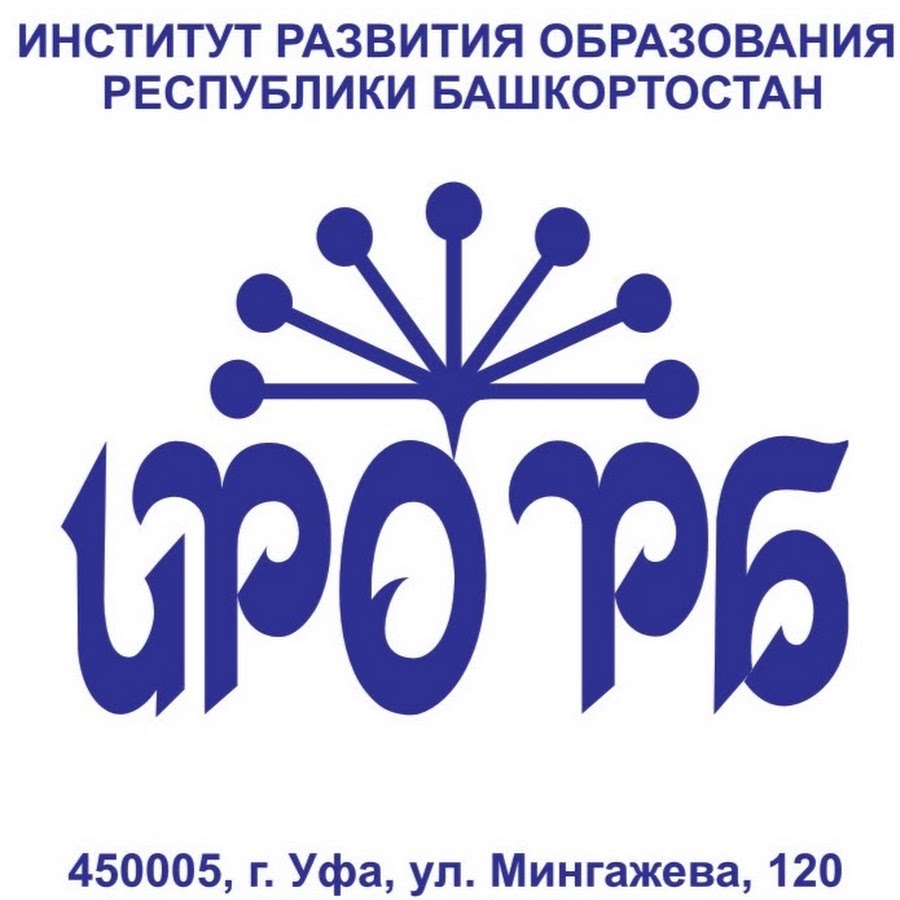 ИНСТИТУТ РАЗВИТИЯ ОБРАЗОВАНИЯ РЕСПУБЛИКИ БАШКОРТОСТАН

ИРО РБ

450005, г. Уфа, ул. Мингажева, 120